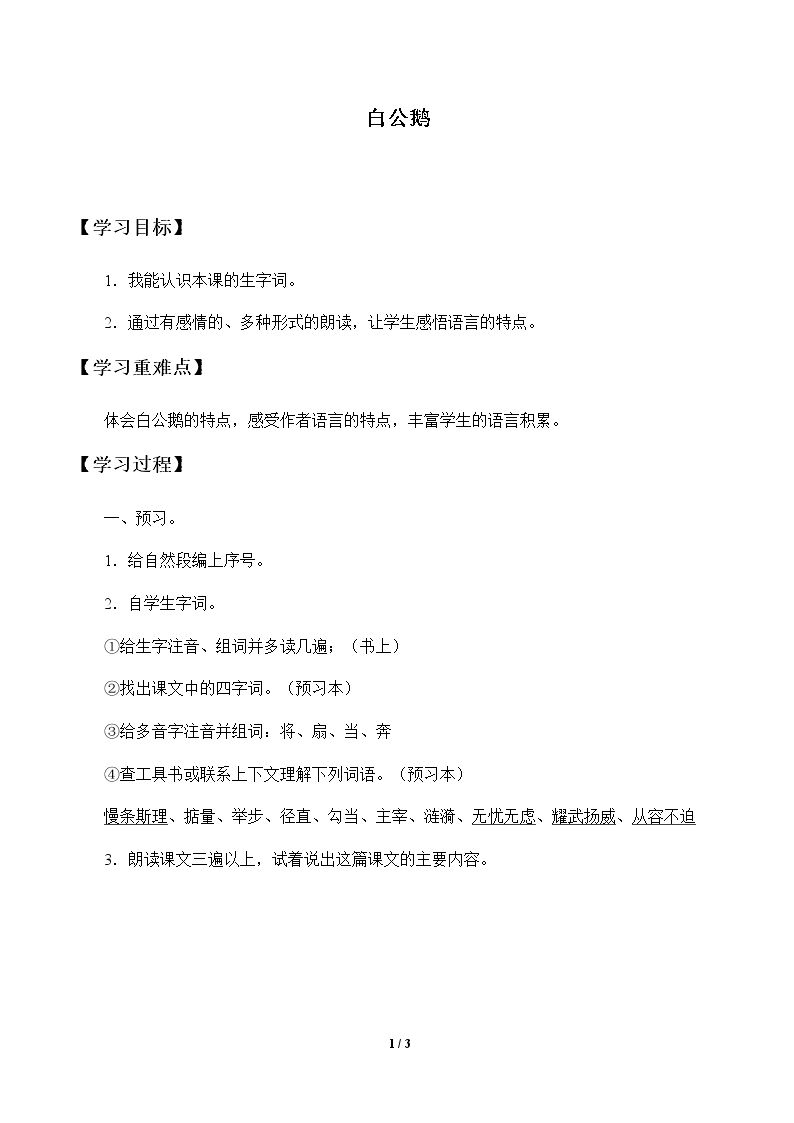 白公鹅

【学习目标】

1.我能认识本课的生字词。

2.通过有感情的、多种形式的朗读，让学生感悟语言的特点。

【学习重难点】

体会白公鹅的特点，感受作者语言的特点，丰富学生的语言积累。

【学习过程】

一、预习。

1.给自然段编上序号。

2.自学生字词。

①给生字注音、组词并多读几遍；（书上）

②找出课文中的四字词。（预习本）

③给多音字注音并组词：将、扇、当、奔

④查工具书或联系上下文理解下列词语。（预习本）

慢条斯理、掂量、举步、径直、勾当、主宰、涟漪、无忧无虑、耀武扬威、从容不迫

3.朗读课文三遍以上，试着说出这篇课文的主要内容。

1 / 3